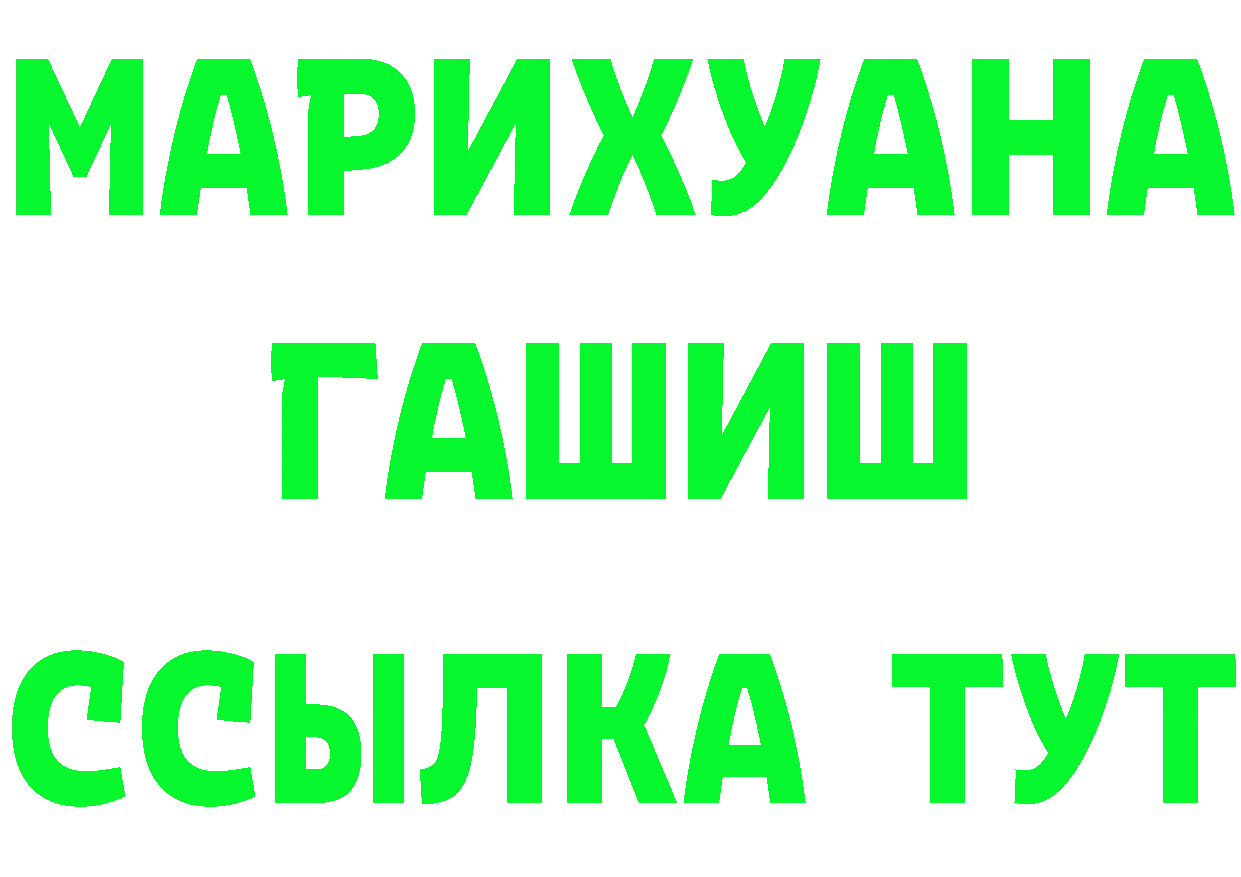 МАРИХУАНА
ГАШИШ
ССЫЛКА ТУТ